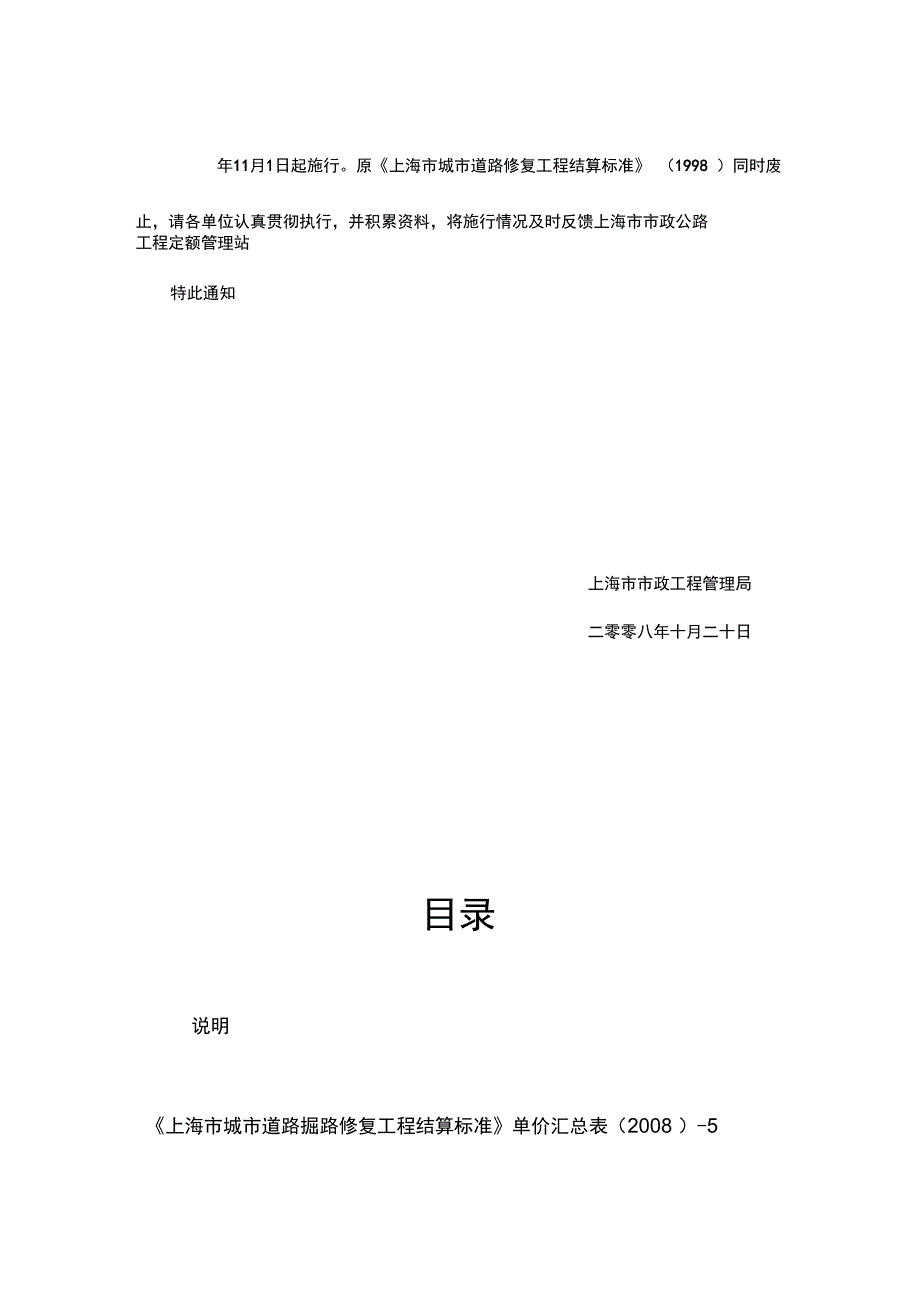 年11月1日起施行。原《上海市城市道路修复工程结算标准》 （1998 ）同时废

止，请各单位认真贯彻执行，并积累资料，将施行情况及时反馈上海市市政公路工程定额管理站

特此通知

上海市市政工程管理局

二零零八年十月二十日

目录

说明

《上海市城市道路掘路修复工程结算标准》单价汇总表（2008 ）-5